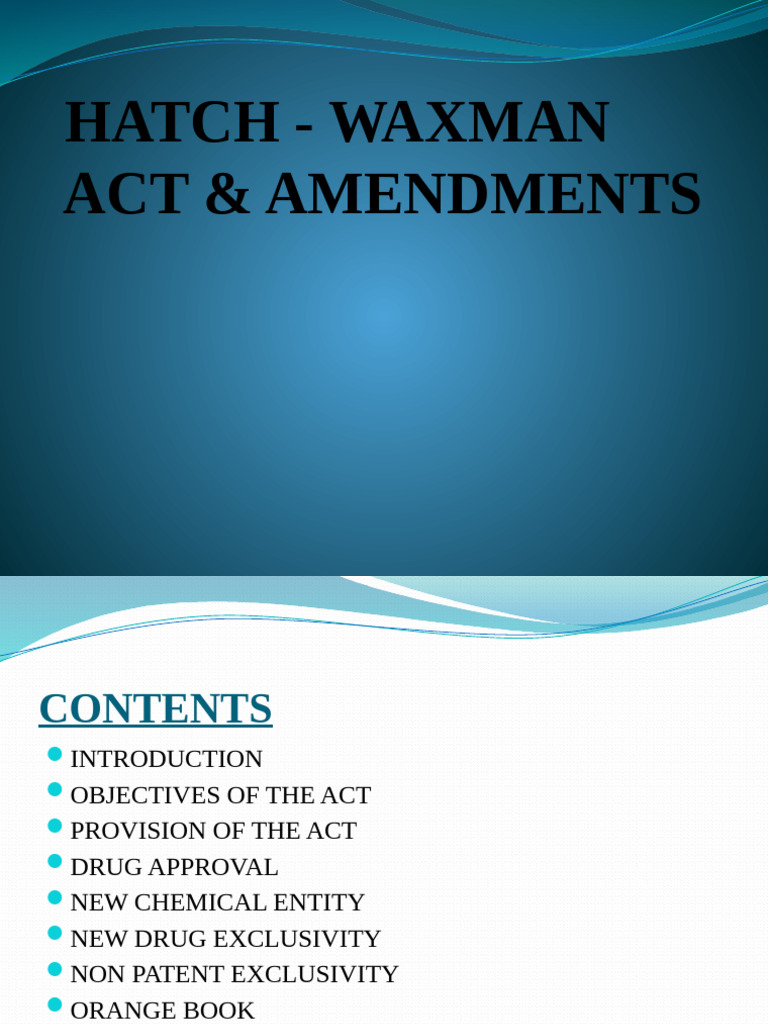 HATCH - WAXMAN ACT & AMENDMENTS

CONTENTS

• INTRODUCTION
• OBJECTIVES OF THE ACT
• PROVISION OF THE ACT
• DRUG APPROVAL
• NEW CHEMICAL ENTITY
• NEW DRUG EXCLUSIVITY
• NON PATENT EXCLUSIVITY
• ORANGE BOOK